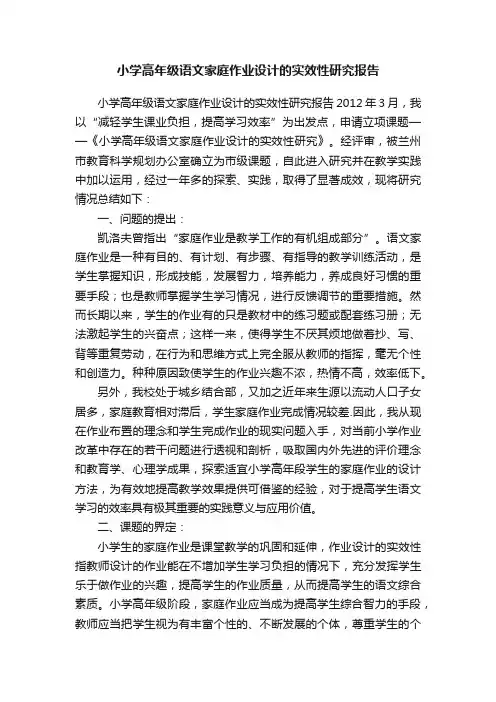 小学高年级语文家庭作业设计的实效性研究报告

小学高年级语文家庭作业设计的实效性研究报告 2012 年 3 月，我以“减轻学生课业负担，提高学习效率”为出发点，申请立项课题——《小学高年级语文家庭作业设计的实效性研究》。经评审，被兰州市教育科学规划办公室确立为市级课题，自此进入研究并在教学实践中加以运用，经过一年多的探索、实践，取得了显著成效，现将研究情况总结如下：

一、问题的提出：

凯洛夫曾指出“家庭作业是教学工作的有机组成部分”。语文家庭作业是一种有目的、有计划、有步骤、有指导的教学训练活动，是学生掌握知识，形成技能，发展智力，培养能力，养成良好习惯的重要手段；也是教师掌握学生学习情况，进行反馈调节的重要措施。然而长期以来，学生的作业有的只是教材中的练习题或配套练习册；无法激起学生的兴奋点；这样一来，使得学生不厌其烦地做着抄、写、背等重复劳动，在行为和思维方式上完全服从教师的指挥，毫无个性和创造力。种种原因致使学生的作业兴趣不浓，热情不高，效率低下。

另外，我校处于城乡结合部，又加之近年来生源以流动人口子女居多，家庭教育相对滞后，学生家庭作业完成情况较差.因此，我从现在作业布置的理念和学生完成作业的现实问题入手，对当前小学作业改革中存在的若干问题进行透视和剖析，吸取国内外先进的评价理念和教育学、心理学成果，探索适宜小学高年段学生的家庭作业的设计方法，为有效地提高教学效果提供可借鉴的经验，对于提高学生语文学习的效率具有极其重要的实践意义与应用价值。

二、课题的界定：

小学生的家庭作业是课堂教学的巩固和延伸，作业设计的实效性指教师设计的作业能在不增加学生学习负担的情况下，充分发挥学生乐于做作业的兴趣，提高学生的作业质量，从而提高学生的语文综合素质。小学高年级阶段，家庭作业应当成为提高学生综合智力的手段，教师应当把学生视为有丰富个性的、不断发展的个体，尊重学生的个